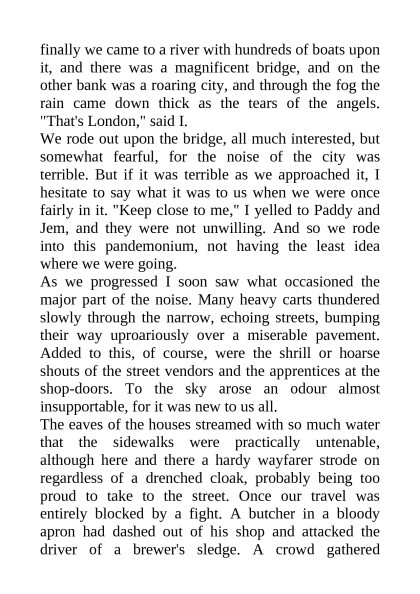 finally we came to a river with hundreds of boats upon it, and there was a magnificent bridge, and on the other bank was a roaring city, and through the fog the rain came down thick as the tears of the angels. "That's London," said I.
We rode out upon the bridge, all much interested, but somewhat fearful, for the noise of the city was terrible. But if it was terrible as we approached it, I hesitate to say what it was to us when we were once fairly in it. "Keep close to me," I yelled to Paddy and Jem, and they were not unwilling. And so we rode into this pandemonium, not having the least idea where we were going.
As we progressed I soon saw what occasioned the major part of the noise. Many heavy carts thundered slowly through the narrow, echoing streets, bumping their way uproariously over a miserable pavement. Added to this, of course, were the shrill or hoarse shouts of the street vendors and the apprentices at the shop-doors. To the sky arose an odour almost insupportable, for it was new to us all.
The eaves of the houses streamed with so much water that the sidewalks were practically untenable, although here and there a hardy wayfarer strode on regardless of a drenched cloak, probably being too proud to take to the street. Once our travel was entirely blocked by a fight. A butcher in a bloody apron had dashed out of his shop and attacked the driver of a brewer's sledge. A crowd gathered